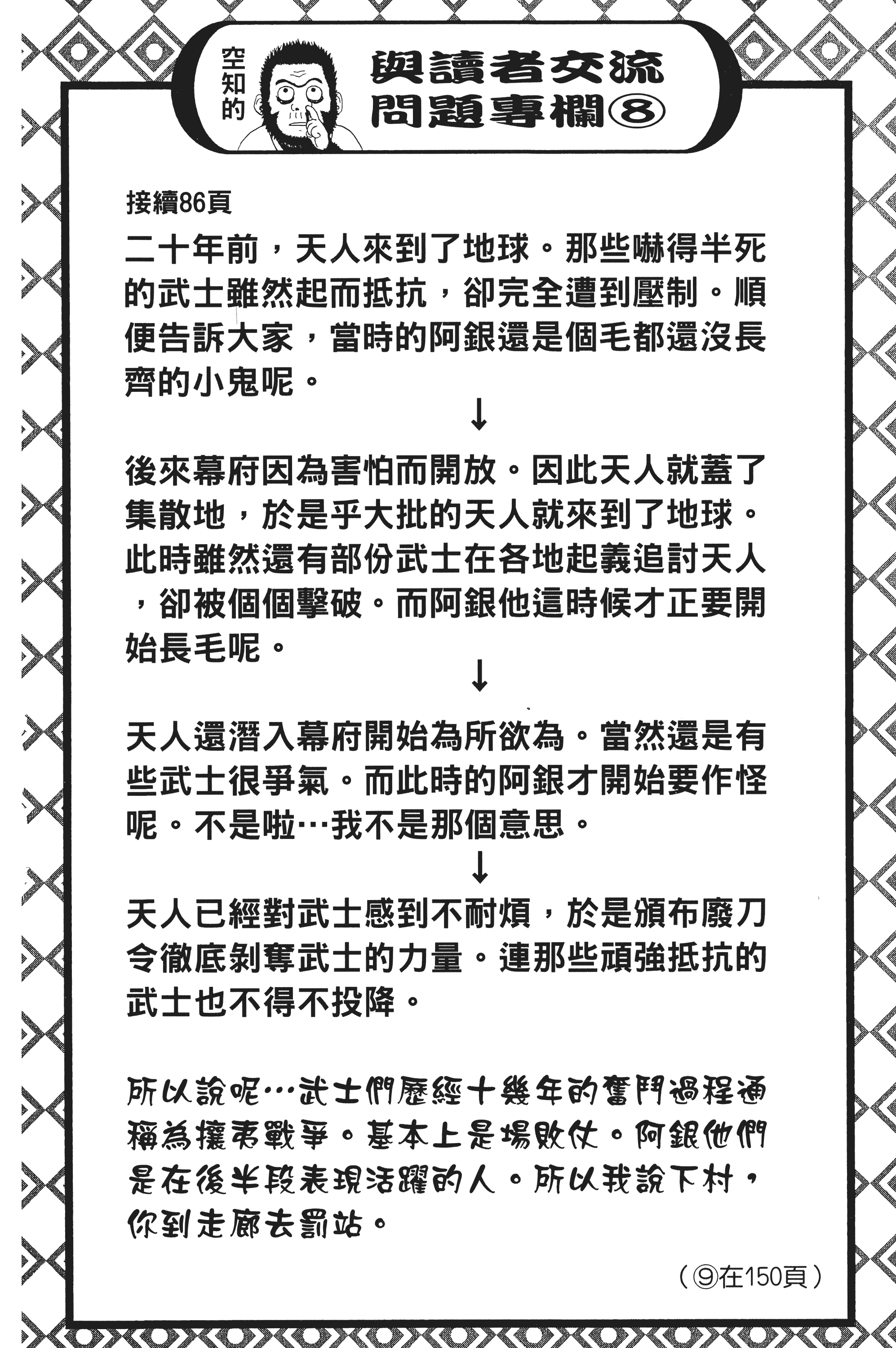 空知的

與讀者交流問題專欄⑧

接續86頁

二十年前，天人來到了地球。那些嚇得半死的武士雖然起而抵抗，卻完全遭到壓制。順便告訴大家，當時的阿銀還是個毛都還沒長齊的小鬼呢。

↓

後來幕府因為害怕而開放。因此天人就蓋了集散地，於是乎大批的天人就來到了地球。此時雖然還有部份武士在各地起義追討天人，卻被個個擊破。而阿銀他這時候才正要開始長毛呢。

↓

天人還潛入幕府開始為所欲為。當然還是有些武士很爭氣。而此時的阿銀才開始要作怪呢。不是啦…我不是那個意思。

↓

天人已經對武士感到不耐煩，於是頒布廢刀令徹底剝奪武士的力量。連那些頑強抵抗的武士也不得不投降。

所以說呢…武士們歷經十幾年的奮鬥過程通稱為攘夷戰爭。基本上是場敗仗。阿銀他們是在後半段表現活躍的人。所以我說下村，你到走廊去罰站。

（⑨在150頁）